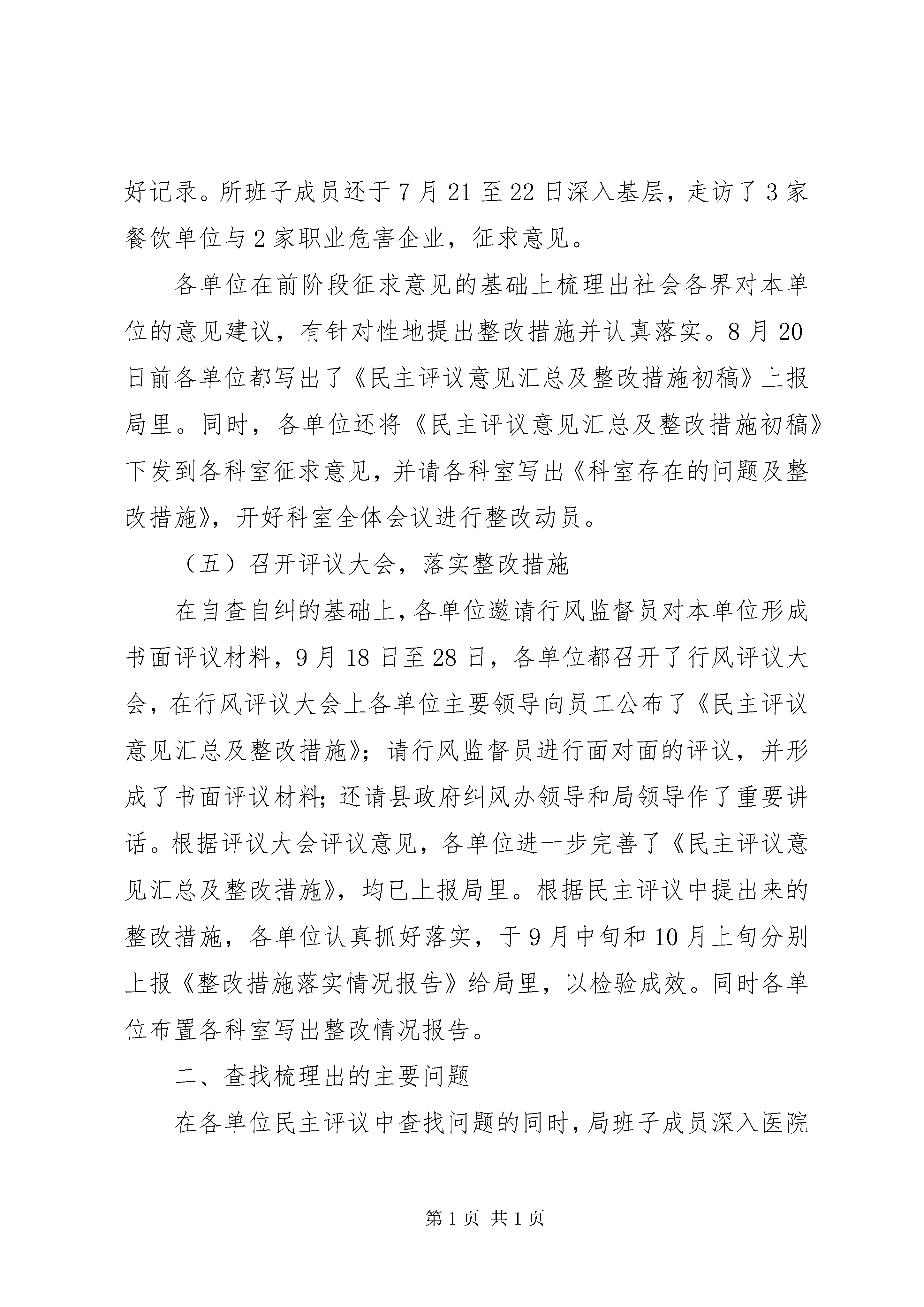 好记录。所班子成员还于7月21至22日深入基层，走访了3家餐饮单位与2家职业危害企业，征求意见。

各单位在前阶段征求意见的基础上梳理出社会各界对本单位的意见建议，有针对性地提出整改措施并认真落实。8月20日前各单位都写出了《民主评议意见汇总及整改措施初稿》上报局里。同时，各单位还将《民主评议意见汇总及整改措施初稿》下发到各科室征求意见，并请各科室写出《科室存在的问题及整改措施》，开好科室全体会议进行整改动员。

（五）召开评议大会，落实整改措施

在自查自纠的基础上，各单位邀请行风监督员对本单位形成书面评议材料，9月18日至28日，各单位都召开了行风评议大会，在行风评议大会上各单位主要领导向员工公布了《民主评议意见汇总及整改措施》；请行风监督员进行面对面的评议，并形成了书面评议材料；还请县政府纠风办领导和局领导作了重要讲话。根据评议大会评议意见，各单位进一步完善了《民主评议意见汇总及整改措施》，均已上报局里。根据民主评议中提出来的整改措施，各单位认真抓好落实，于9月中旬和10月上旬分别上报《整改措施落实情况报告》给局里，以检验成效。同时各单位布置各科室写出整改情况报告。

二、查找梳理出的主要问题

在各单位民主评议中查找问题的同时，局班子成员深入医院

第1页 共1页